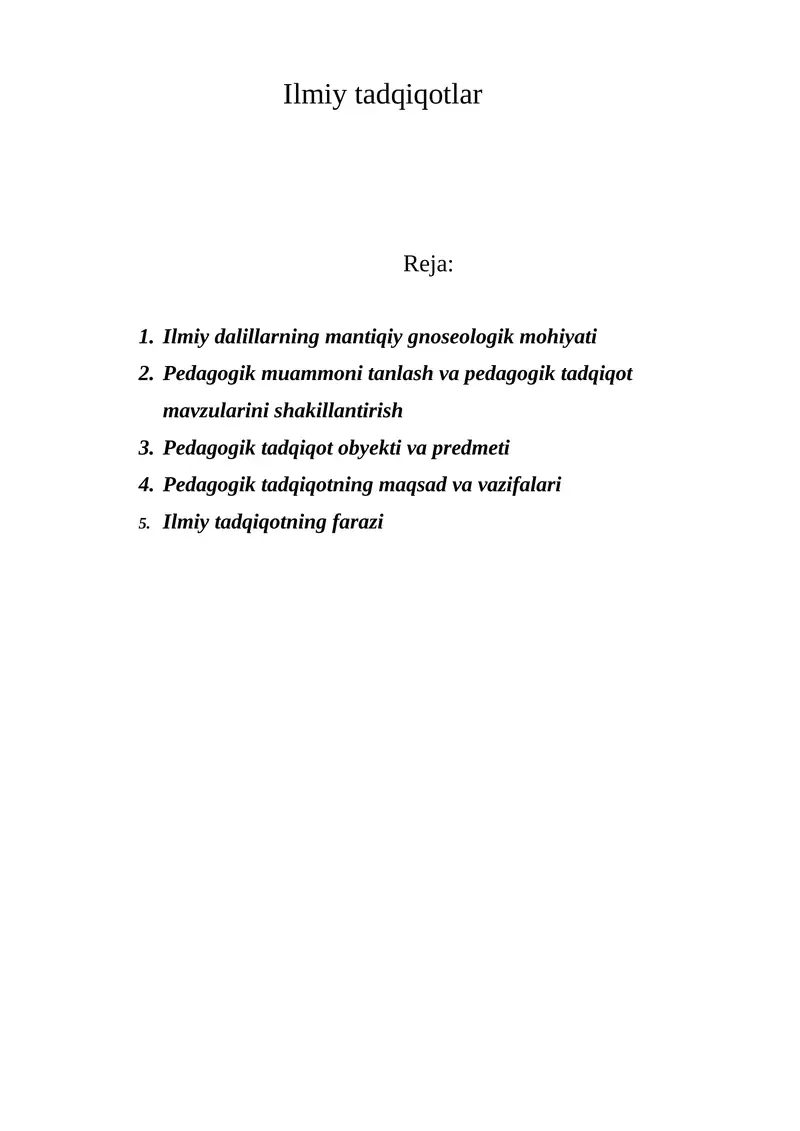 Ilmiy tadqiqotlar

Reja:

1. Ilmiy dalillarning mantiqiy gnoseologik mohiyati
2. Pedagogik muammoni tanlash va pedagogik tadqiqot mavzularini shakillantirish
3. Pedagogik tadqiqot obyekti va predmeti
4. Pedagogik tadqiqotning maqsad va vazifalari
5. Ilmiy tadqiqotning farazi